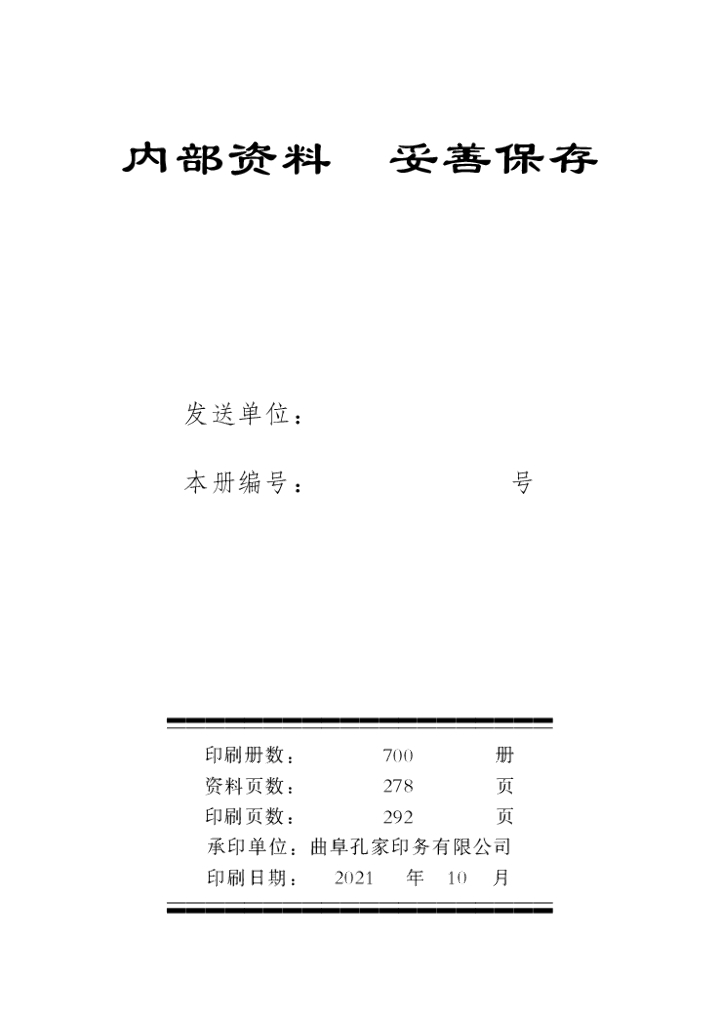 内部资料　妥善保存

发送单位：

本册编号：　　　　　　　　号

印刷册数：　　700　　册
资料页数：　　278　　页
印刷页数：　　292　　页
承印单位：曲阜孔家印务有限公司
印刷日期：　2021　年　10　月